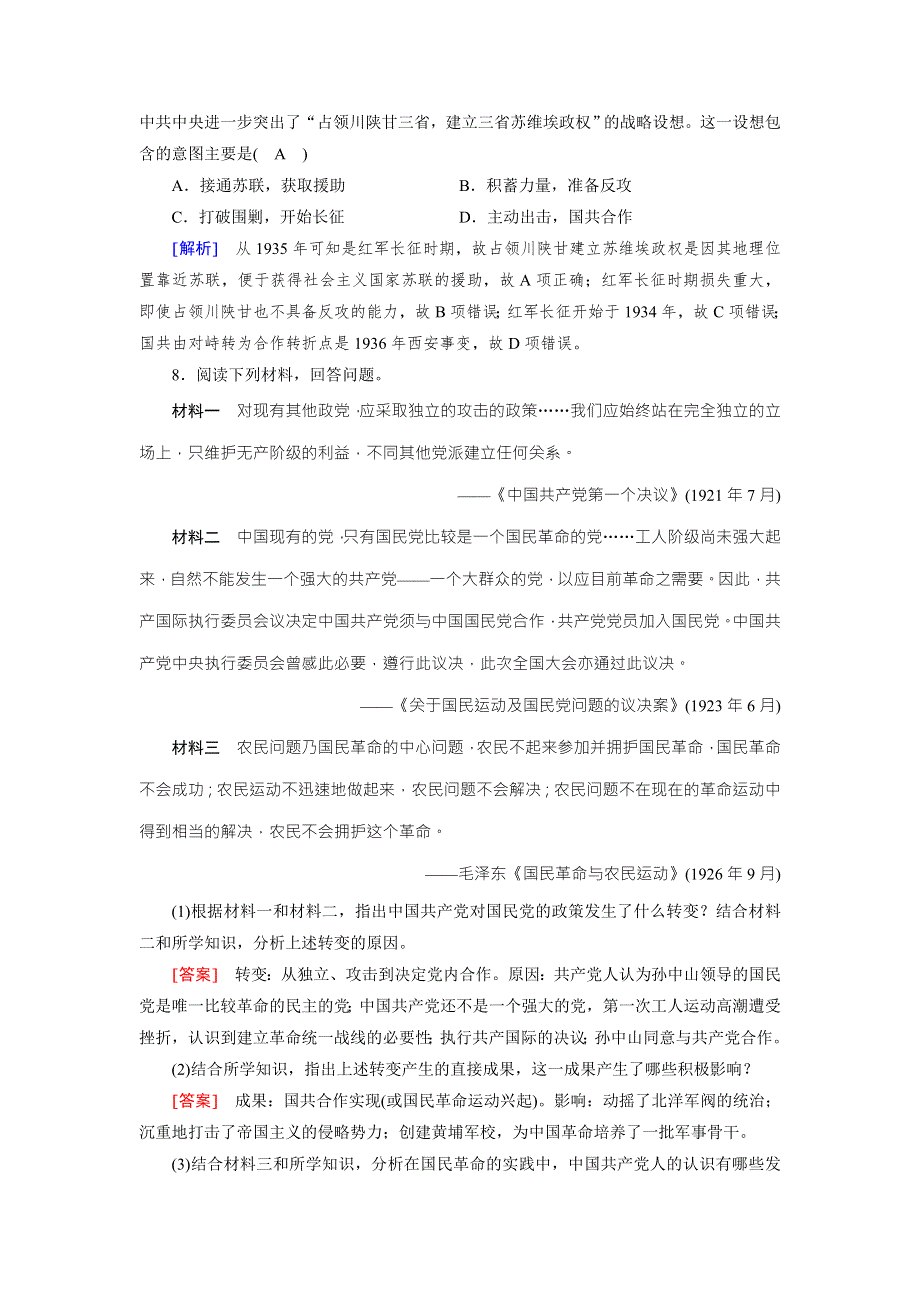 中共中央进一步突出了“占领川陕甘三省，建立三省苏维埃政权”的战略设想。这一设想包含的意图主要是(　A　)

A．接通苏联，获取援助　　　　B．积蓄力量，准备反攻

C．打破围剿，开始长征　　　　D．主动出击，国共合作

[解析]　从 1935 年可知是红军长征时期，故占领川陕甘建立苏维埃政权是因其地理位置靠近苏联，便于获得社会主义国家苏联的援助，故 A 项正确；红军长征时期损失重大，即使占领川陕甘也不具备反攻的能力，故 B 项错误；红军长征开始于 1934 年，故 C 项错误；国共由对峙转为合作转折点是 1936 年西安事变，故 D 项错误。

8．阅读下列材料，回答问题。

材料一　对现有其他政党，应采取独立的攻击的政策……我们应始终站在完全独立的立场上，只维护无产阶级的利益，不同其他党派建立任何关系。

——《中国共产党第一个决议》(1921 年 7 月)

材料二　中国现有的党，只有国民党比较是一个国民革命的党……工人阶级尚未强大起来，自然不能发生一个强大的共产党——一个大群众的党，以应目前革命之需要。因此，共产国际执行委员会议决定中国共产党须与中国国民党合作，共产党党员加入国民党。中国共产党中央执行委员会曾感此必要，遵行此议决，此次全国大会亦通过此议决。

——《关于国民运动及国民党问题的议决案》(1923 年 6 月)

材料三　农民问题乃国民革命的中心问题，农民不起来参加并拥护国民革命，国民革命不会成功；农民运动不迅速地做起来，农民问题不会解决；农民问题不在现在的革命运动中得到相当的解决，农民不会拥护这个革命。

——毛泽东《国民革命与农民运动》(1926 年 9 月)

(1)根据材料一和材料二，指出中国共产党对国民党的政策发生了什么转变？结合材料二和所学知识，分析上述转变的原因。

[答案]　转变：从独立、攻击到决定党内合作。原因：共产党人认为孙中山领导的国民党是唯一比较革命的民主的党；中国共产党还不是一个强大的党，第一次工人运动高潮遭受挫折，认识到建立革命统一战线的必要性；执行共产国际的决议；孙中山同意与共产党合作。

(2)结合所学知识，指出上述转变产生的直接成果，这一成果产生了哪些积极影响？

[答案]　成果：国共合作实现(或国民革命运动兴起)。影响：动摇了北洋军阀的统治；沉重地打击了帝国主义的侵略势力；创建黄埔军校，为中国革命培养了一批军事骨干。

(3)结合材料三和所学知识，分析在国民革命的实践中，中国共产党人的认识有哪些发